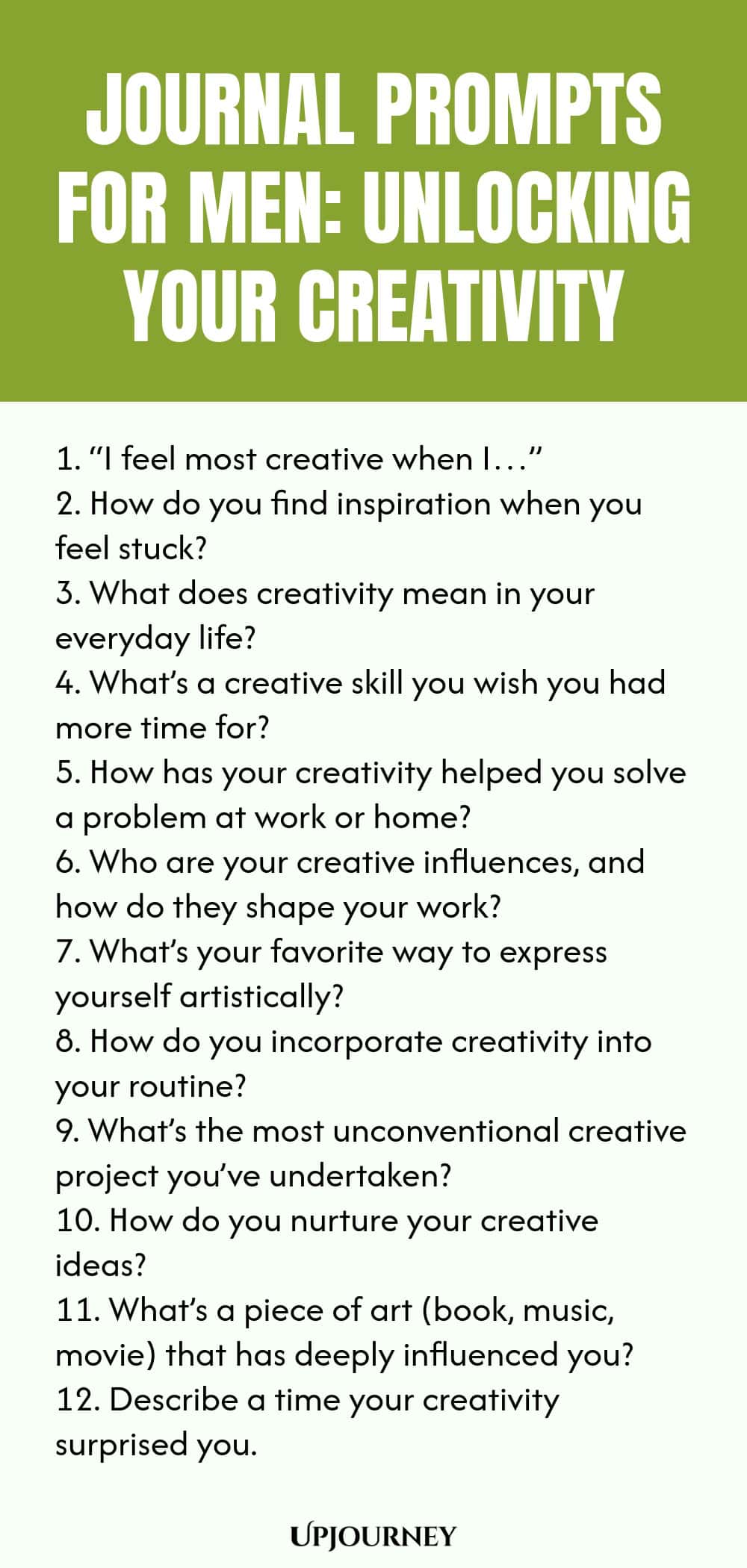 JOURNAL PROMPTS FOR MEN: UNLOCKING YOUR CREATIVITY

1. “I feel most creative when I…”
2. How do you find inspiration when you feel stuck?
3. What does creativity mean in your everyday life?
4. What’s a creative skill you wish you had more time for?
5. How has your creativity helped you solve a problem at work or home?
6. Who are your creative influences, and how do they shape your work?
7. What’s your favorite way to express yourself artistically?
8. How do you incorporate creativity into your routine?
9. What’s the most unconventional creative project you’ve undertaken?
10. How do you nurture your creative ideas?
11. What’s a piece of art (book, music, movie) that has deeply influenced you?
12. Describe a time your creativity surprised you.

UPJOURNEY